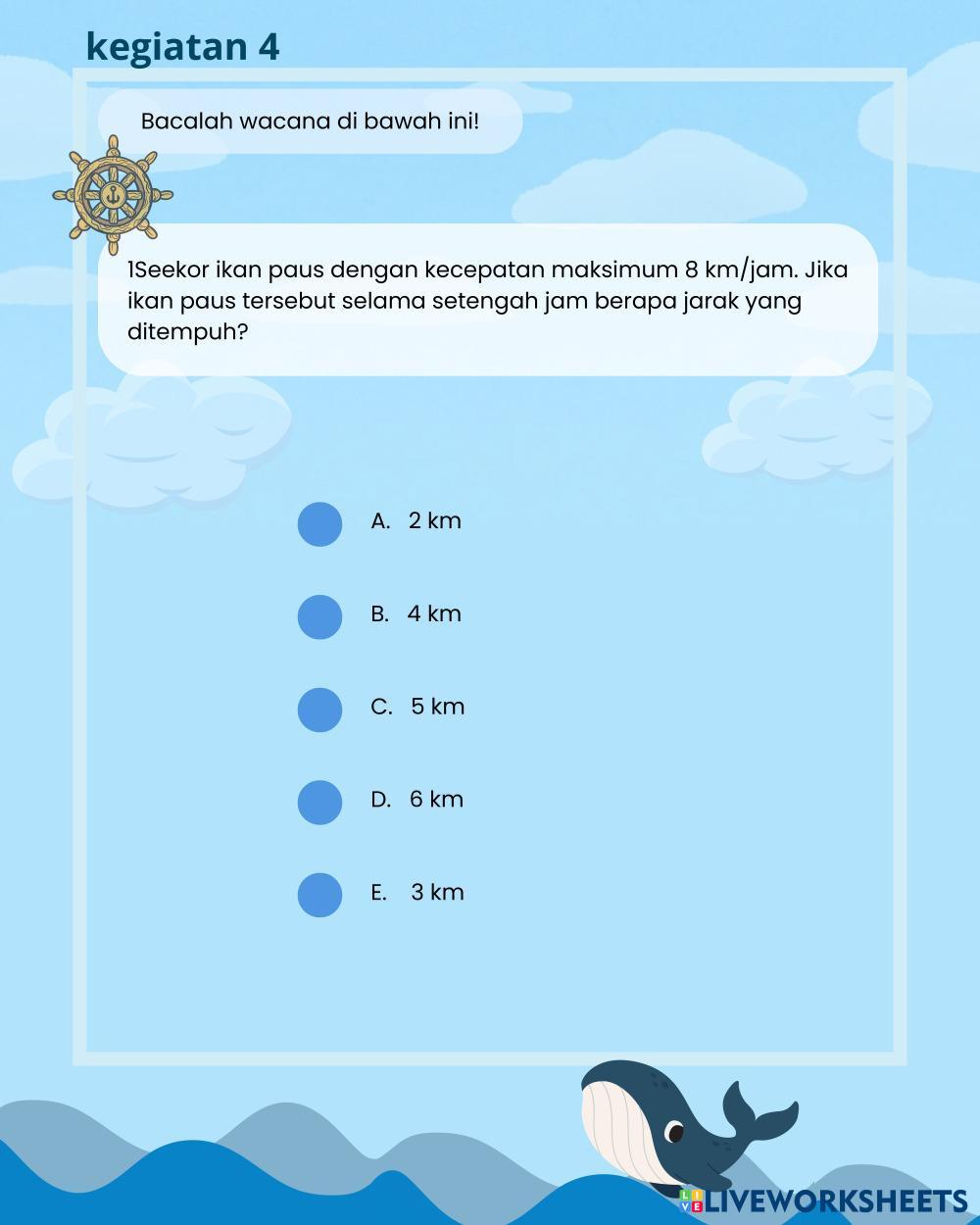 kegiatan 4

Bacalah wacana di bawah ini!

1Seekor ikan paus dengan kecepatan maksimum 8 km/jam. Jika ikan paus tersebut selama setengah jam berapa jarak yang ditempuh?

A. 2 km

B. 4 km

C. 5 km

D. 6 km

E. 3 km

LIVEWORKSHEETS